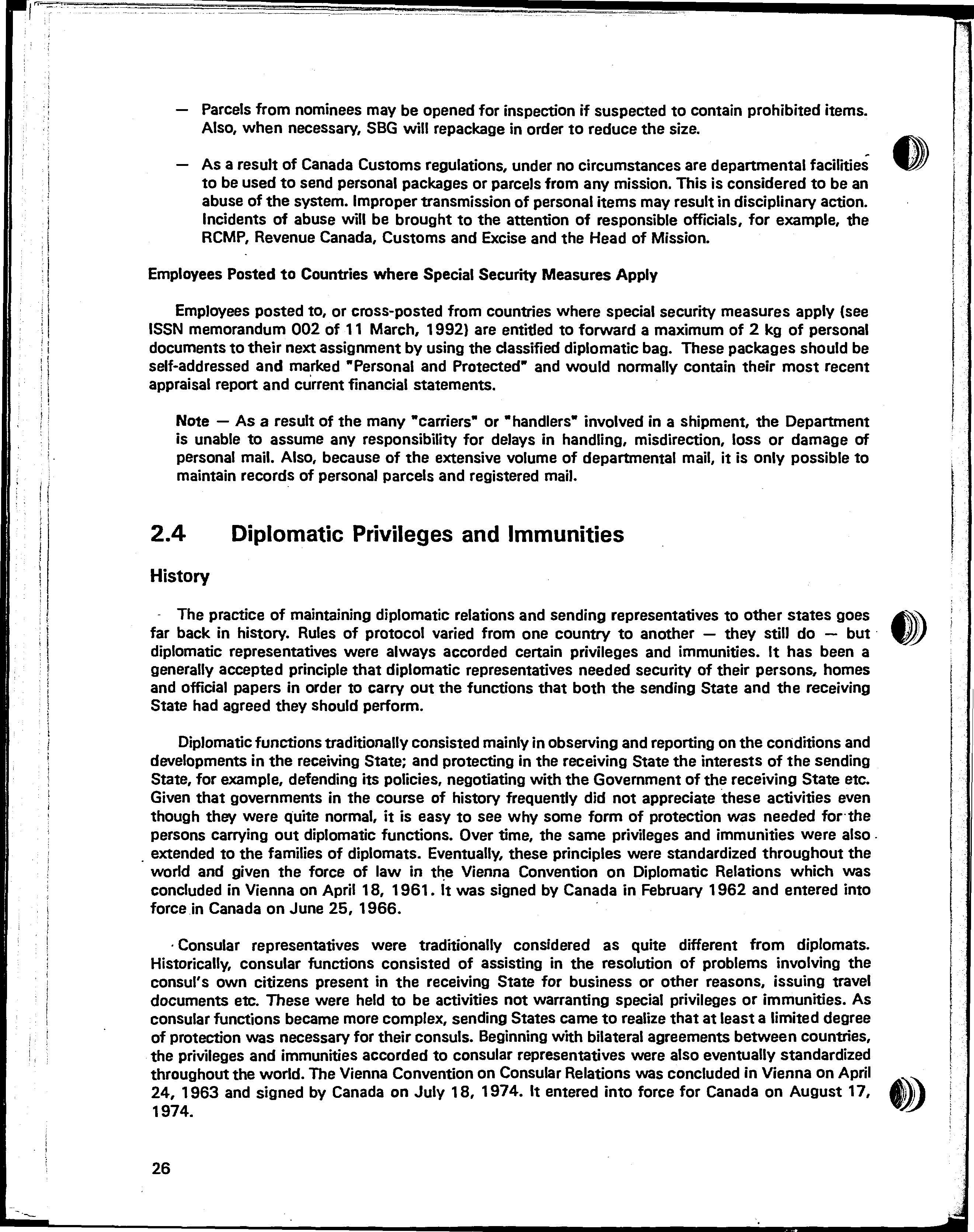 — Parcels from nominees may be opened for inspection if suspected to contain prohibited items. Also, when necessary, SBG will repackage in order to reduce the size.

— As a result of Canada Customs regulations, under no circumstances are departmental facilities to be used to send personal packages or parcels from any mission. This is considered to be an abuse of the system. Improper transmission of personal items may result in disciplinary action. Incidents of abuse will be brought to the attention of responsible officials, for example, the RCMP, Revenue Canada, Customs and Excise and the Head of Mission.

Employees Posted to Countries where Special Security Measures Apply

Employees posted to, or cross-posted from countries where special security measures apply (see ISSN memorandum 002 of 11 March, 1992) are entitled to forward a maximum of 2 kg of personal documents to their next assignment by using the classified diplomatic bag. These packages should be self-addressed and marked "Personal and Protected" and would normally contain their most recent appraisal report and current financial statements.

Note — As a result of the many "carriers" or "handlers" involved in a shipment, the Department is unable to assume any responsibility for delays in handling, misdirection, loss or damage of personal mail. Also, because of the extensive volume of departmental mail, it is only possible to maintain records of personal parcels and registered mail.

2.4 Diplomatic Privileges and Immunities

History

The practice of maintaining diplomatic relations and sending representatives to other states goes far back in history. Rules of protocol varied from one country to another — they still do — but diplomatic representatives were always accorded certain privileges and immunities. It has been a generally accepted principle that diplomatic representatives needed security of their persons, homes and official papers in order to carry out the functions that both the sending State and the receiving State had agreed they should perform.

Diplomatic functions traditionally consisted mainly in observing and reporting on the conditions and developments in the receiving State; and protecting in the receiving State the interests of the sending State, for example, defending its policies, negotiating with the Government of the receiving State etc. Given that governments in the course of history frequently did not appreciate these activities even though they were quite normal, it is easy to see why some form of protection was needed for the persons carrying out diplomatic functions. Over time, the same privileges and immunities were also extended to the families of diplomats. Eventually, these principles were standardized throughout the world and given the force of law in the Vienna Convention on Diplomatic Relations which was concluded in Vienna on April 18, 1961. It was signed by Canada in February 1962 and entered into force in Canada on June 25, 1966.

Consular representatives were traditionally considered as quite different from diplomats. Historically, consular functions consisted of assisting in the resolution of problems involving the consul's own citizens present in the receiving State for business or other reasons, issuing travel documents etc. These were held to be activities not warranting special privileges or immunities. As consular functions became more complex, sending States came to realize that at least a limited degree of protection was necessary for their consuls. Beginning with bilateral agreements between countries, the privileges and immunities accorded to consular representatives were also eventually standardized throughout the world. The Vienna Convention on Consular Relations was concluded in Vienna on April 24, 1963 and signed by Canada on July 18, 1974. It entered into force for Canada on August 17, 1974.

26